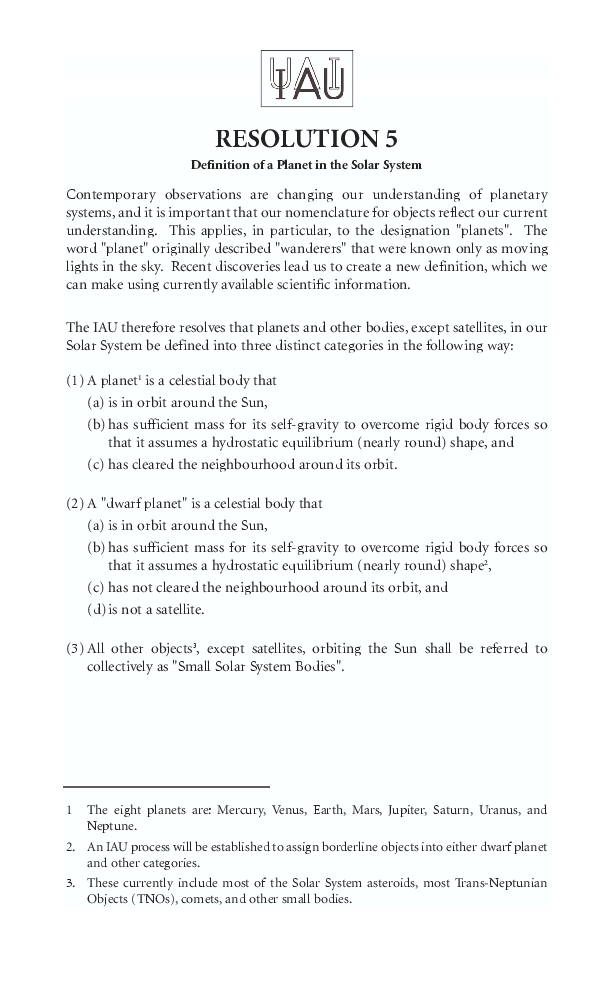 IAU

RESOLUTION 5

Definition of a Planet in the Solar System

Contemporary observations are changing our understanding of planetary systems, and it is important that our nomenclature for objects reflect our current understanding. This applies, in particular, to the designation "planets". The word "planet" originally described "wanderers" that were known only as moving lights in the sky. Recent discoveries lead us to create a new definition, which we can make using currently available scientific information.

The IAU therefore resolves that planets and other bodies, except satellites, in our Solar System be defined into three distinct categories in the following way:

(1) A planet$^1$ is a celestial body that
(a) is in orbit around the Sun,
(b) has sufficient mass for its self-gravity to overcome rigid body forces so that it assumes a hydrostatic equilibrium (nearly round) shape, and
(c) has cleared the neighbourhood around its orbit.

(2) A "dwarf planet" is a celestial body that
(a) is in orbit around the Sun,
(b) has sufficient mass for its self-gravity to overcome rigid body forces so that it assumes a hydrostatic equilibrium (nearly round) shape$^2$,
(c) has not cleared the neighbourhood around its orbit, and
(d) is not a satellite.

(3) All other objects$^3$, except satellites, orbiting the Sun shall be referred to collectively as "Small Solar System Bodies".

1 The eight planets are: Mercury, Venus, Earth, Mars, Jupiter, Saturn, Uranus, and Neptune.

2. An IAU process will be established to assign borderline objects into either dwarf planet and other categories.

3. These currently include most of the Solar System asteroids, most Trans-Neptunian Objects (TNOs), comets, and other small bodies.